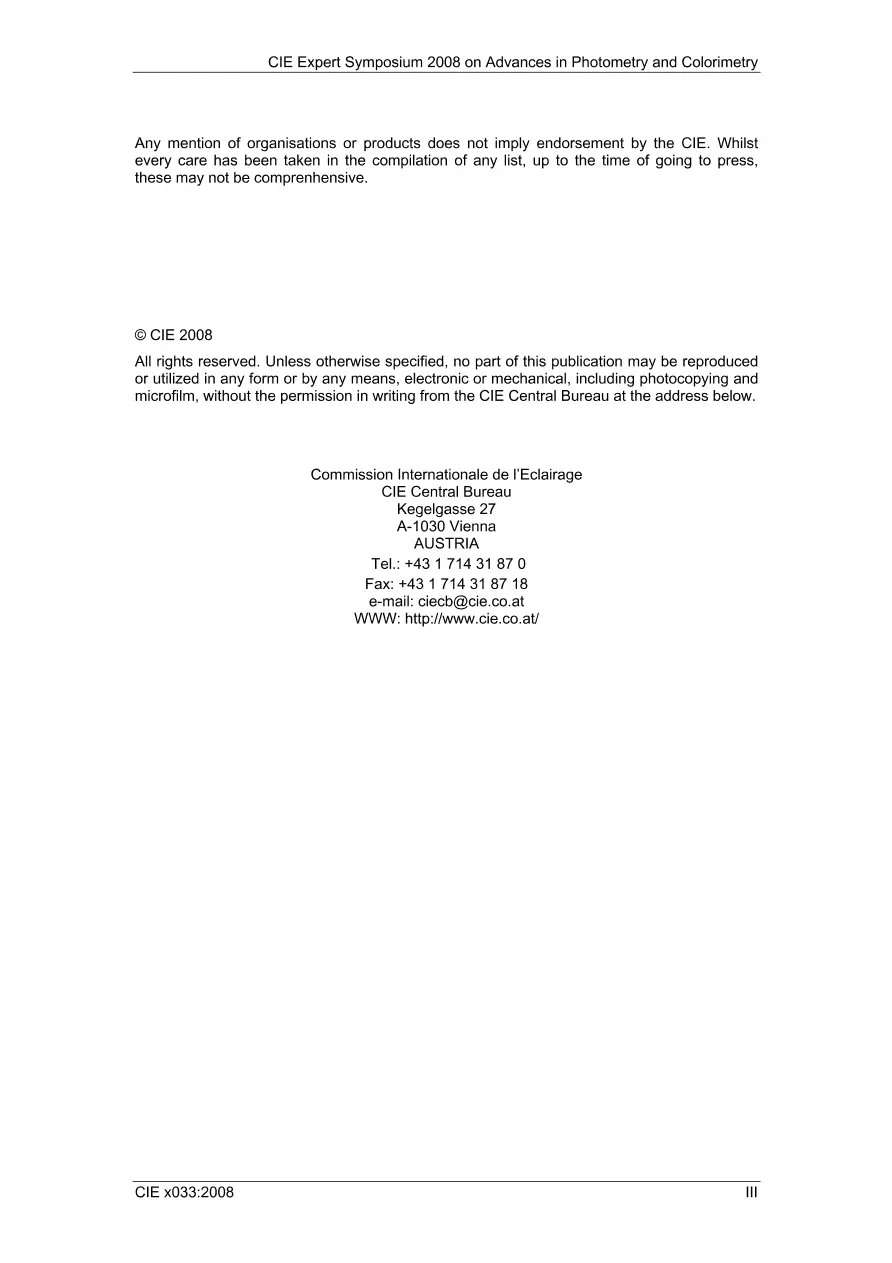 CIE Expert Symposium 2008 on Advances in Photometry and Colorimetry

Any mention of organisations or products does not imply endorsement by the CIE. Whilst every care has been taken in the compilation of any list, up to the time of going to press, these may not be comprenhensive.

© CIE 2008

All rights reserved. Unless otherwise specified, no part of this publication may be reproduced or utilized in any form or by any means, electronic or mechanical, including photocopying and microfilm, without the permission in writing from the CIE Central Bureau at the address below.

Commission Internationale de l'Eclairage
CIE Central Bureau
Kegelgasse 27
A-1030 Vienna
AUSTRIA
Tel.: +43 1 714 31 87 0
Fax: +43 1 714 31 87 18
e-mail: ciecb@cie.co.at
WWW: http://www.cie.co.at/

CIE x033:2008 III